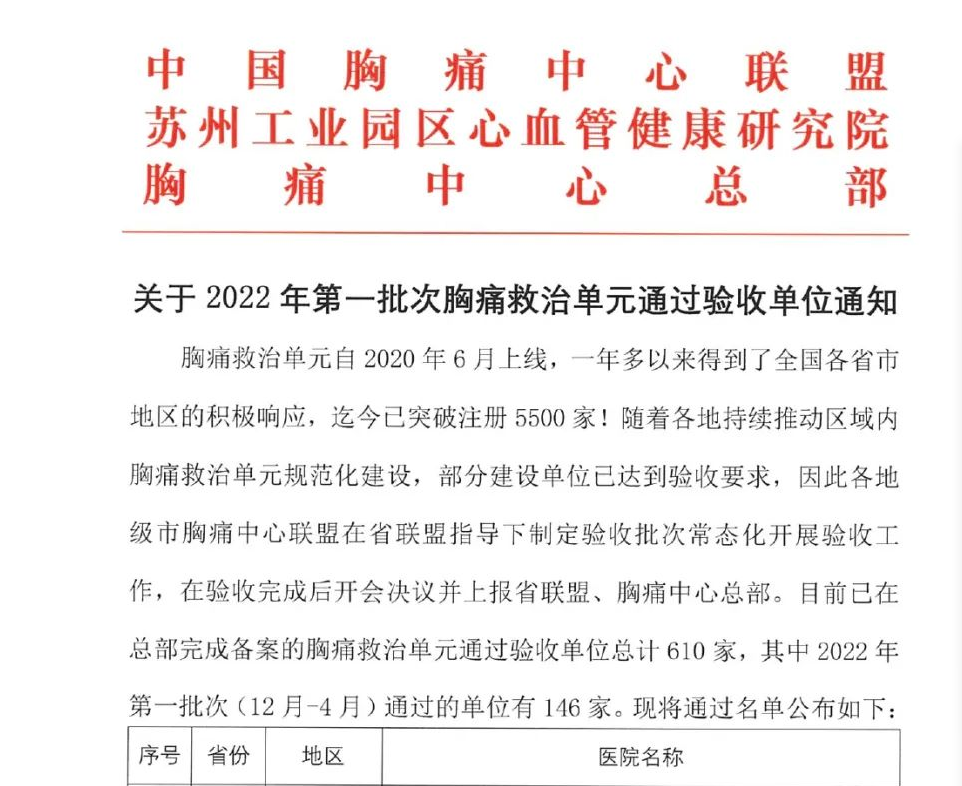 中国胸痛中心联盟
苏州工业园区心血管健康研究院
胸痛中心总部

关于 2022 年第一批次胸痛救治单元通过验收单位通知

胸痛救治单元自 2020 年 6 月上线，一年多以来得到了全国各省市地区的积极响应，迄今已突破注册 5500 家！随着各地持续推动区域内胸痛救治单元规范化建设，部分建设单位已达到验收要求，因此各地级市胸痛中心联盟在省联盟指导下制定验收批次常态化开展验收工作，在验收完成后开会决议并上报省联盟、胸痛中心总部。目前已在总部完成备案的胸痛救治单元通过验收单位总计 610 家，其中 2022 年第一批次（12 月-4 月）通过的单位有 146 家。现将通过名单公布如下：

| 序号 | 省份 | 地区 | 医院名称 |
|---|---|---|---|